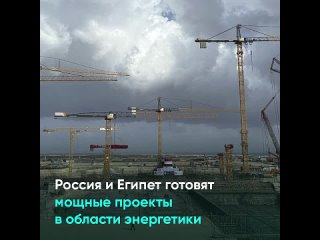 Россия и Египет готовят мощные проекты в области энергетики